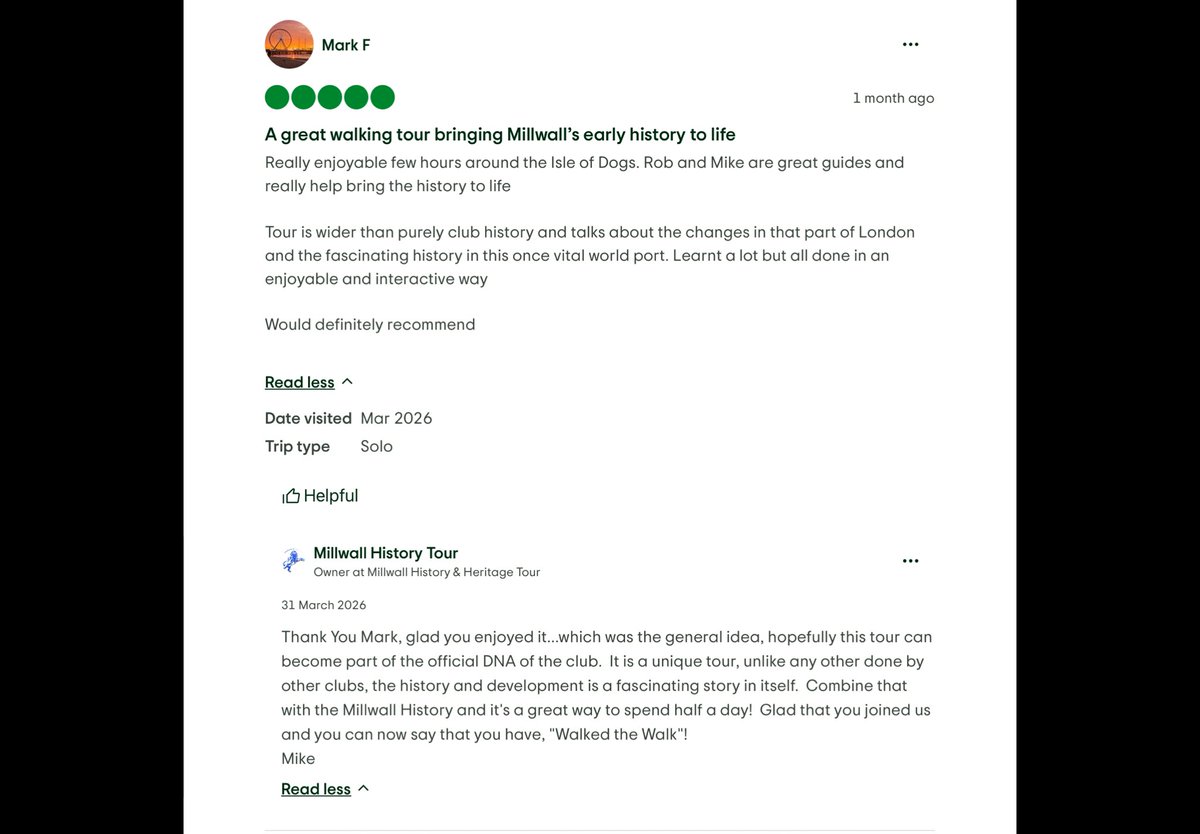 Mark F

1 month ago

A great walking tour bringing Millwall's early history to life

Really enjoyable few hours around the Isle of Dogs. Rob and Mike are great guides and really help bring the history to life

Tour is wider than purely club history and talks about the changes in that part of London and the fascinating history in this once vital world port. Learnt a lot but all done in an enjoyable and interactive way

Would definitely recommend

Read less

Date visited Mar 2026
Trip type Solo

Helpful

Millwall History Tour
Owner at Millwall History & Heritage Tour

31 March 2026

Thank You Mark, glad you enjoyed it...which was the general idea, hopefully this tour can become part of the official DNA of the club. It is a unique tour, unlike any other done by other clubs, the history and development is a fascinating story in itself. Combine that with the Millwall History and it's a great way to spend half a day! Glad that you joined us and you can now say that you have, "Walked the Walk"!
Mike

Read less